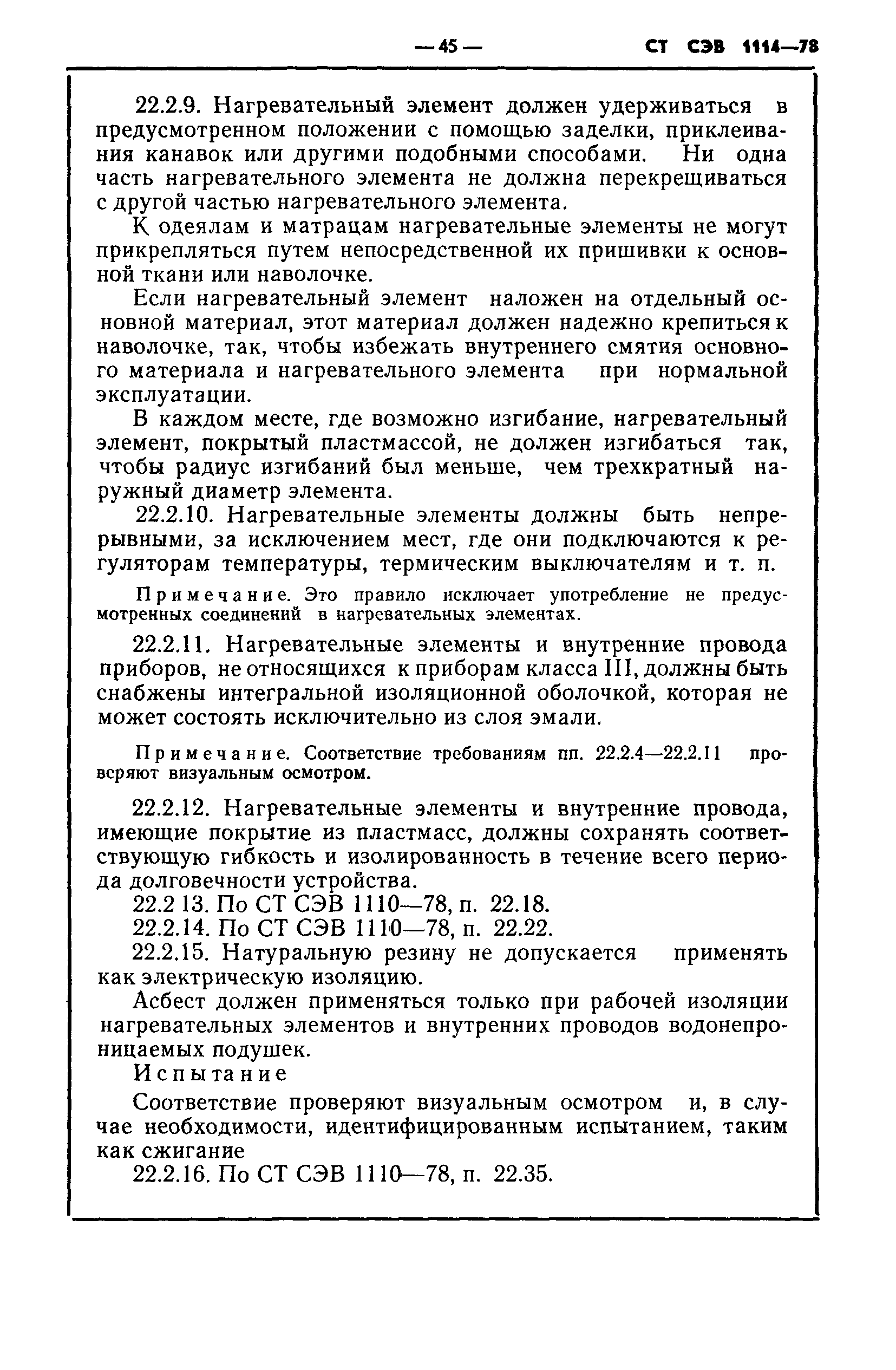 — 45 — СТ СЭВ 1114—78

22.2.9. Нагревательный элемент должен удерживаться в предусмотренном положении с помощью заделки, приклеивания канавок или другими подобными способами. Ни одна часть нагревательного элемента не должна перекрещиваться с другой частью нагревательного элемента.

К одеялам и матрацам нагревательные элементы не могут прикрепляться путем непосредственной их пришивки к основной ткани или наволочке.

Если нагревательный элемент наложен на отдельный основной материал, этот материал должен надежно крепиться к наволочке, так, чтобы избежать внутреннего смятия основного материала и нагревательного элемента при нормальной эксплуатации.

В каждом месте, где возможно изгибание, нагревательный элемент, покрытый пластмассой, не должен изгибаться так, чтобы радиус изгибаний был меньше, чем трехкратный наружный диаметр элемента.

22.2.10. Нагревательные элементы должны быть непрерывными, за исключением мест, где они подключаются к регуляторам температуры, термическим выключателям и т. п.

Примечание. Это правило исключает употребление не предусмотренных соединений в нагревательных элементах.

22.2.11. Нагревательные элементы и внутренние провода приборов, не относящихся к приборам класса III, должны быть снабжены интегральной изоляционной оболочкой, которая не может состоять исключительно из слоя эмали.

Примечание. Соответствие требованиям пп. 22.2.4—22.2.11 проверяют визуальным осмотром.

22.2.12. Нагревательные элементы и внутренние провода, имеющие покрытие из пластмасс, должны сохранять соответствующую гибкость и изолированность в течение всего периода долговечности устройства.

22.2 13. По СТ СЭВ 1110—78, п. 22.18.

22.2.14. По СТ СЭВ 1110—78, п. 22.22.

22.2.15. Натуральную резину не допускается применять как электрическую изоляцию.

Асбест должен применяться только при рабочей изоляции нагревательных элементов и внутренних проводов водонепроницаемых подушек.

Испытание

Соответствие проверяют визуальным осмотром и, в случае необходимости, идентифицированным испытанием, таким как сжигание

22.2.16. По СТ СЭВ 1110—78, п. 22.35.